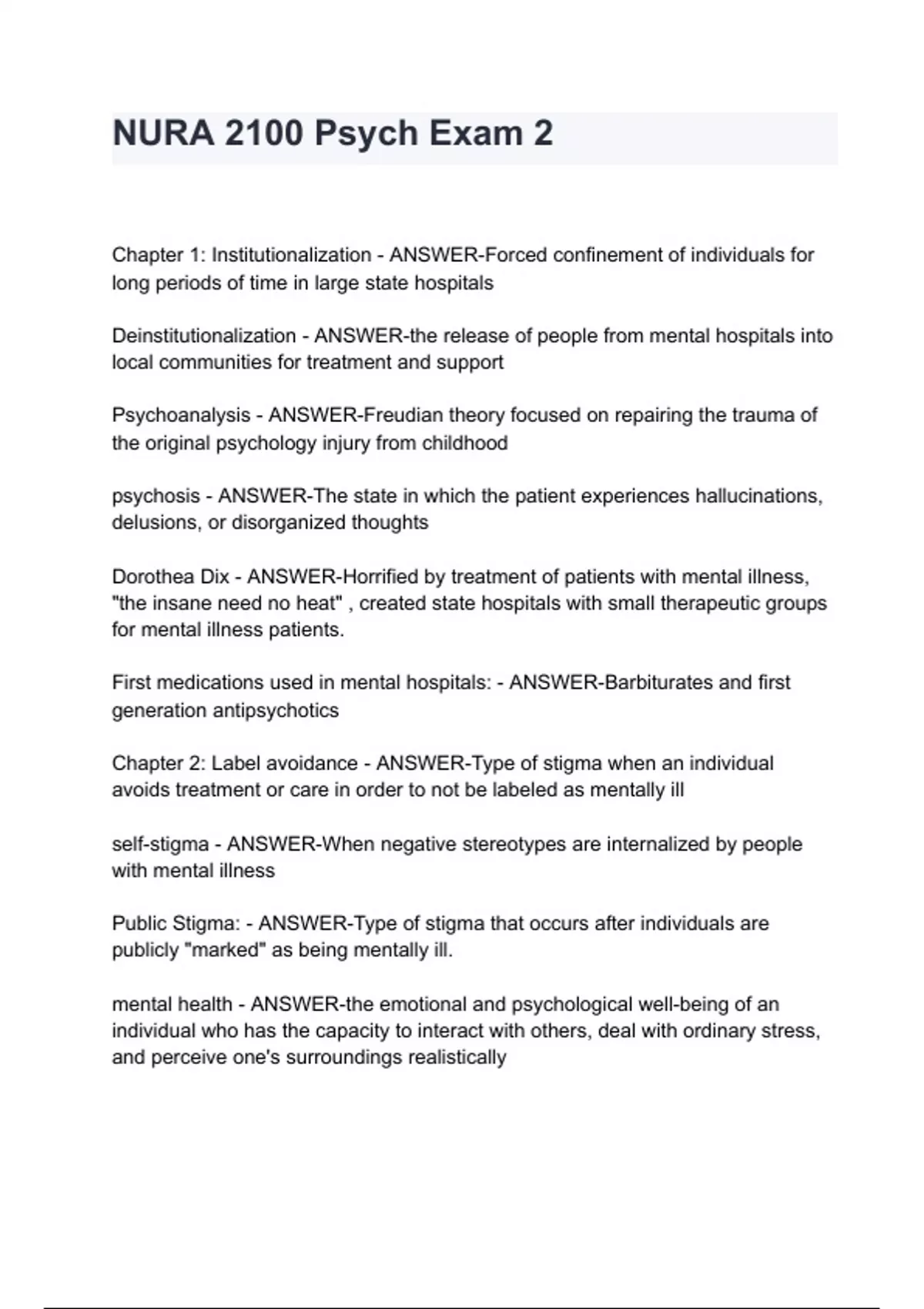 NURA 2100 Psych Exam 2

Chapter 1: Institutionalization - ANSWER-Forced confinement of individuals for long periods of time in large state hospitals

Deinstitutionalization - ANSWER-the release of people from mental hospitals into local communities for treatment and support

Psychoanalysis - ANSWER-Freudian theory focused on repairing the trauma of the original psychology injury from childhood

psychosis - ANSWER-The state in which the patient experiences hallucinations, delusions, or disorganized thoughts

Dorothea Dix - ANSWER-Horrified by treatment of patients with mental illness, "the insane need no heat" , created state hospitals with small therapeutic groups for mental illness patients.

First medications used in mental hospitals: - ANSWER-Barbiturates and first generation antipsychotics

Chapter 2: Label avoidance - ANSWER-Type of stigma when an individual avoids treatment or care in order to not be labeled as mentally ill

self-stigma - ANSWER-When negative stereotypes are internalized by people with mental illness

Public Stigma: - ANSWER-Type of stigma that occurs after individuals are publicly "marked" as being mentally ill.

mental health - ANSWER-the emotional and psychological well-being of an individual who has the capacity to interact with others, deal with ordinary stress, and perceive one's surroundings realistically